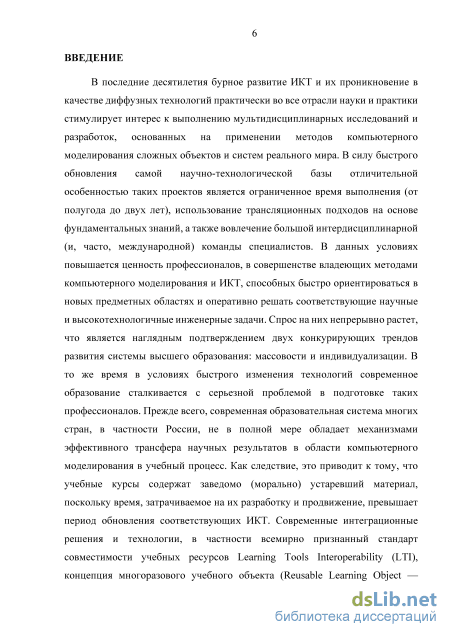 6

ВВЕДЕНИЕ

В последние десятилетия бурное развитие ИКТ и их проникновение в качестве диффузных технологий практически во все отрасли науки и практики стимулирует интерес к выполнению мультидисциплинарных исследований и разработок, основанных на применении методов компьютерного моделирования сложных объектов и систем реального мира. В силу быстрого обновления самой научно-технологической базы отличительной особенностью таких проектов является ограниченное время выполнения (от полугода до двух лет), использование трансляционных подходов на основе фундаментальных знаний, а также вовлечение большой интердисциплинарной (и, часто, международной) команды специалистов. В данных условиях повышается ценность профессионалов, в совершенстве владеющих методами компьютерного моделирования и ИКТ, способных быстро ориентироваться в новых предметных областях и оперативно решать соответствующие научные и высокотехнологичные инженерные задачи. Спрос на них непрерывно растет, что является наглядным подтверждением двух конкурирующих трендов развития системы высшего образования: массовости и индивидуализации. В то же время в условиях быстрого изменения технологий современное образование сталкивается с серьезной проблемой в подготовке таких профессионалов. Прежде всего, современная образовательная система многих стран, в частности России, не в полной мере обладает механизмами эффективного трансфера научных результатов в области компьютерного моделирования в учебный процесс. Как следствие, это приводит к тому, что учебные курсы содержат заведомо (морально) устаревший материал, поскольку время, затрачиваемое на их разработку и продвижение, превышает период обновления соответствующих ИКТ. Современные интеграционные решения и технологии, в частности всемирно признанный стандарт совместимости учебных ресурсов Learning Tools Interoperability (LTI), концепция многоразового учебного объекта (Reusable Learning Object —

dsLib.net
библиотека диссертаций